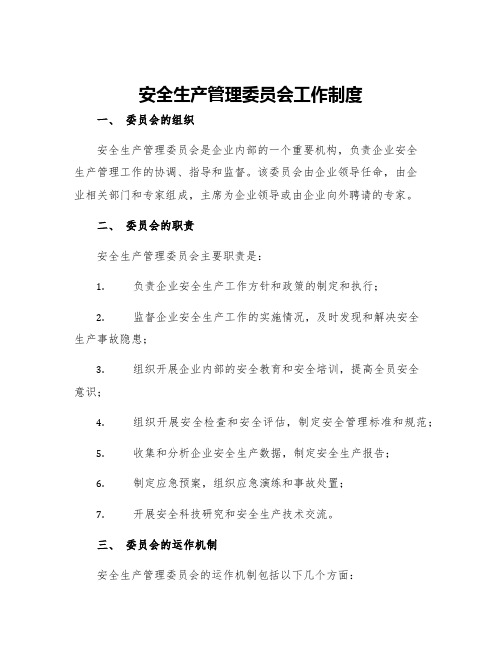 安全生产管理委员会工作制度

一、 委员会的组织

安全生产管理委员会是企业内部的一个重要机构，负责企业安全生产管理工作的协调、指导和监督。该委员会由企业领导任命，由企业相关部门和专家组成，主席为企业领导或由企业向外聘请的专家。

二、 委员会的职责

安全生产管理委员会主要职责是：

1. 负责企业安全生产工作方针和政策的制定和执行；

2. 监督企业安全生产工作的实施情况，及时发现和解决安全生产事故隐患；

3. 组织开展企业内部的安全教育和安全培训，提高全员安全意识；

4. 组织开展安全检查和安全评估，制定安全管理标准和规范；

5. 收集和分析企业安全生产数据，制定安全生产报告；

6. 制定应急预案，组织应急演练和事故处置；

7. 开展安全科技研究和安全生产技术交流。

三、 委员会的运作机制

安全生产管理委员会的运作机制包括以下几个方面：